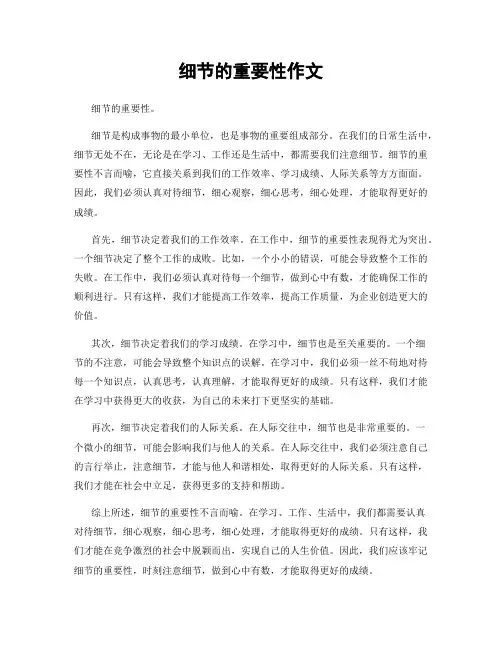 细节的重要性作文

细节的重要性。

细节是构成事物的最小单位，也是事物的重要组成部分。在我们的日常生活中，细节无处不在，无论是在学习、工作还是生活中，都需要我们注意细节。细节的重要性不言而喻，它直接关系到我们的工作效率、学习成绩、人际关系等方方面面。因此，我们必须认真对待细节，细心观察，细心思考，细心处理，才能取得更好的成绩。

首先，细节决定着我们的工作效率。在工作中，细节的重要性表现得尤为突出。一个细节决定了整个工作的成败。比如，一个小小的错误，可能会导致整个工作的失败。在工作中，我们必须认真对待每一个细节，做到心中有数，才能确保工作的顺利进行。只有这样，我们才能提高工作效率，提高工作质量，为企业创造更大的价值。

其次，细节决定着我们的学习成绩。在学习中，细节也是至关重要的。一个细节的不注意，可能会导致整个知识点的误解。在学习中，我们必须一丝不苟地对待每一个知识点，认真思考，认真理解，才能取得更好的成绩。只有这样，我们才能在学习中获得更大的收获，为自己的未来打下更坚实的基础。

再次，细节决定着我们的人际关系。在人际交往中，细节也是非常重要的。一个微小的细节，可能会影响我们与他人的关系。在人际交往中，我们必须注意自己的言行举止，注意细节，才能与他人和谐相处，取得更好的人际关系。只有这样，我们才能在社会中立足，获得更多的支持和帮助。

综上所述，细节的重要性不言而喻。在学习、工作、生活中，我们都需要认真对待细节，细心观察，细心思考，细心处理，才能取得更好的成绩。只有这样，我们才能在竞争激烈的社会中脱颖而出，实现自己的人生价值。因此，我们应该牢记细节的重要性，时刻注意细节，做到心中有数，才能取得更好的成绩。